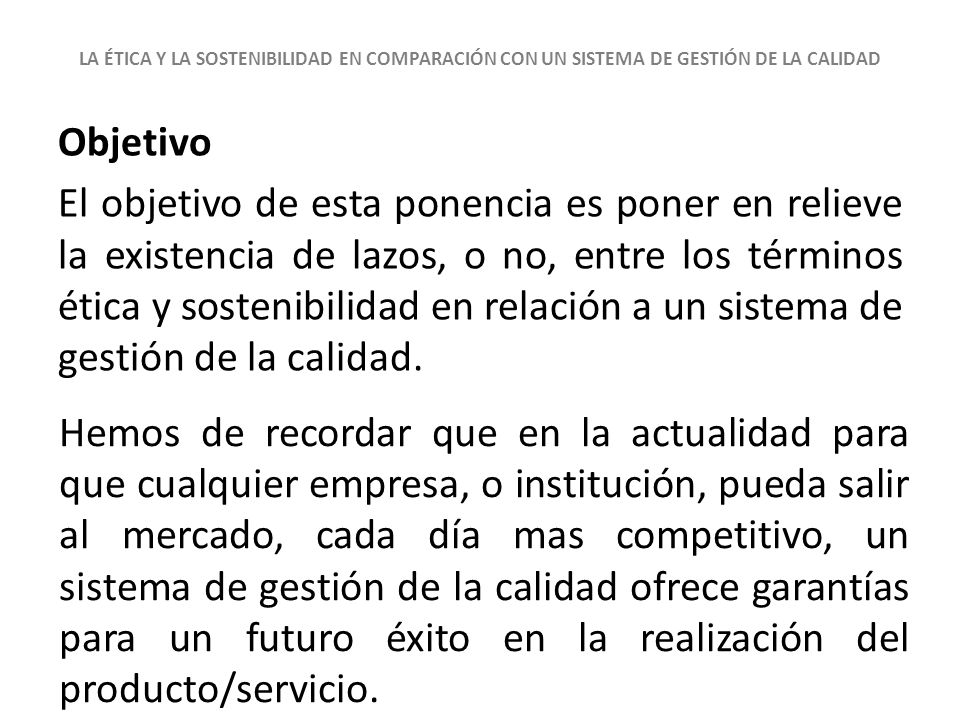 LA ÉTICA Y LA SOSTENIBILIDAD EN COMPARACIÓN CON UN SISTEMA DE GESTIÓN DE LA CALIDAD

Objetivo

El objetivo de esta ponencia es poner en relieve la existencia de lazos, o no, entre los términos ética y sostenibilidad en relación a un sistema de gestión de la calidad.

Hemos de recordar que en la actualidad para que cualquier empresa, o institución, pueda salir al mercado, cada día mas competitivo, un sistema de gestión de la calidad ofrece garantías para un futuro éxito en la realización del producto/servicio.